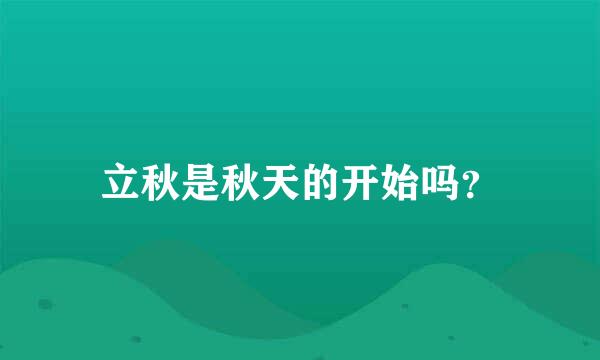 立秋是秋天的开始吗?